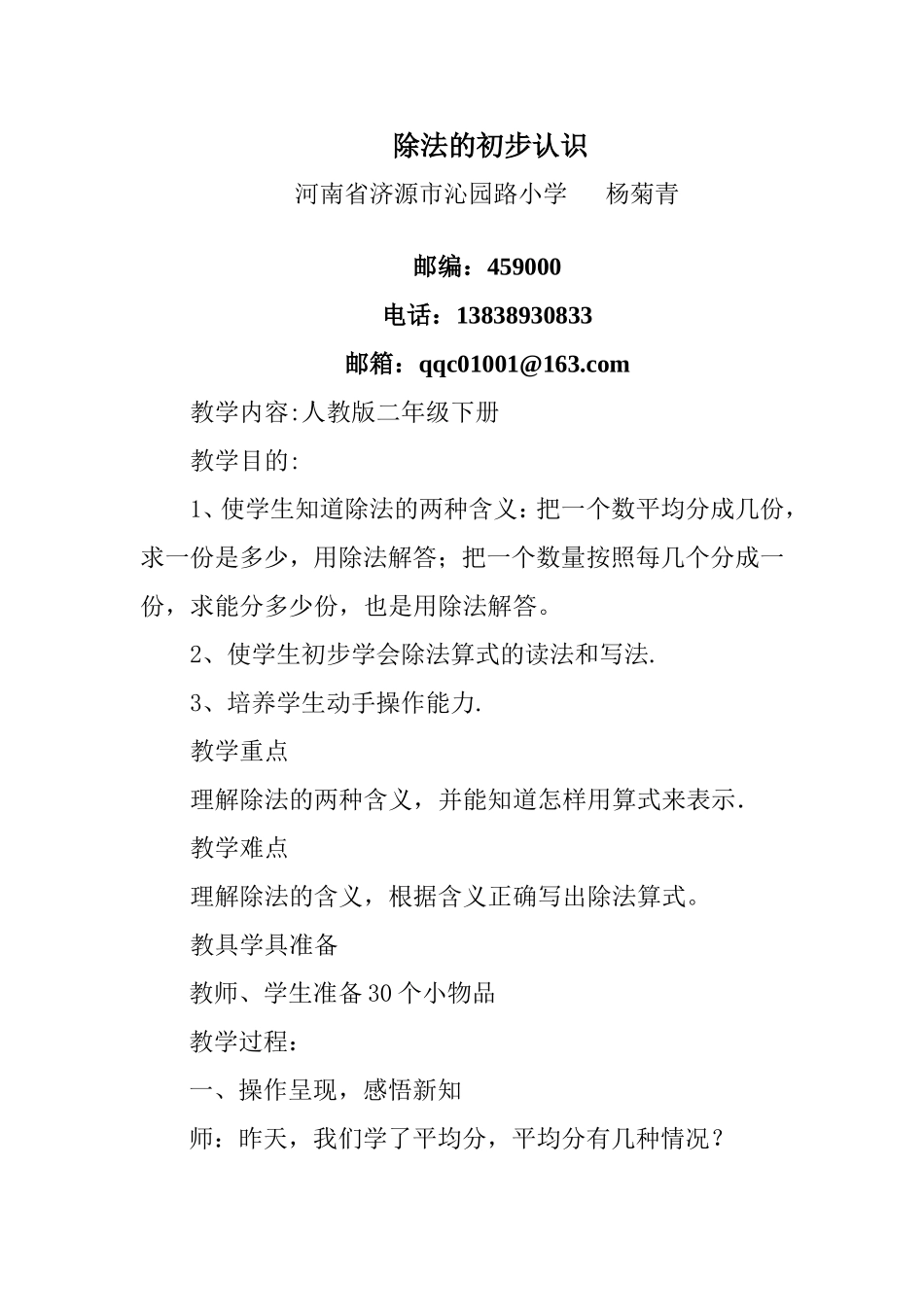 除法的初步认识

河南省济源市沁园路小学　　杨菊青

邮编：459000

电话：13838930833

邮箱：qqc01001@163.com

教学内容:人教版二年级下册

教学目的:

1、使学生知道除法的两种含义：把一个数平均分成几份，求一份是多少，用除法解答；把一个数量按照每几个分成一份，求能分多少份，也是用除法解答。

2、使学生初步学会除法算式的读法和写法.

3、培养学生动手操作能力.

教学重点

理解除法的两种含义，并能知道怎样用算式来表示.

教学难点

理解除法的含义，根据含义正确写出除法算式。

教具学具准备

教师、学生准备30个小物品

教学过程:

一、操作呈现，感悟新知

师：昨天，我们学了平均分，平均分有几种情况？